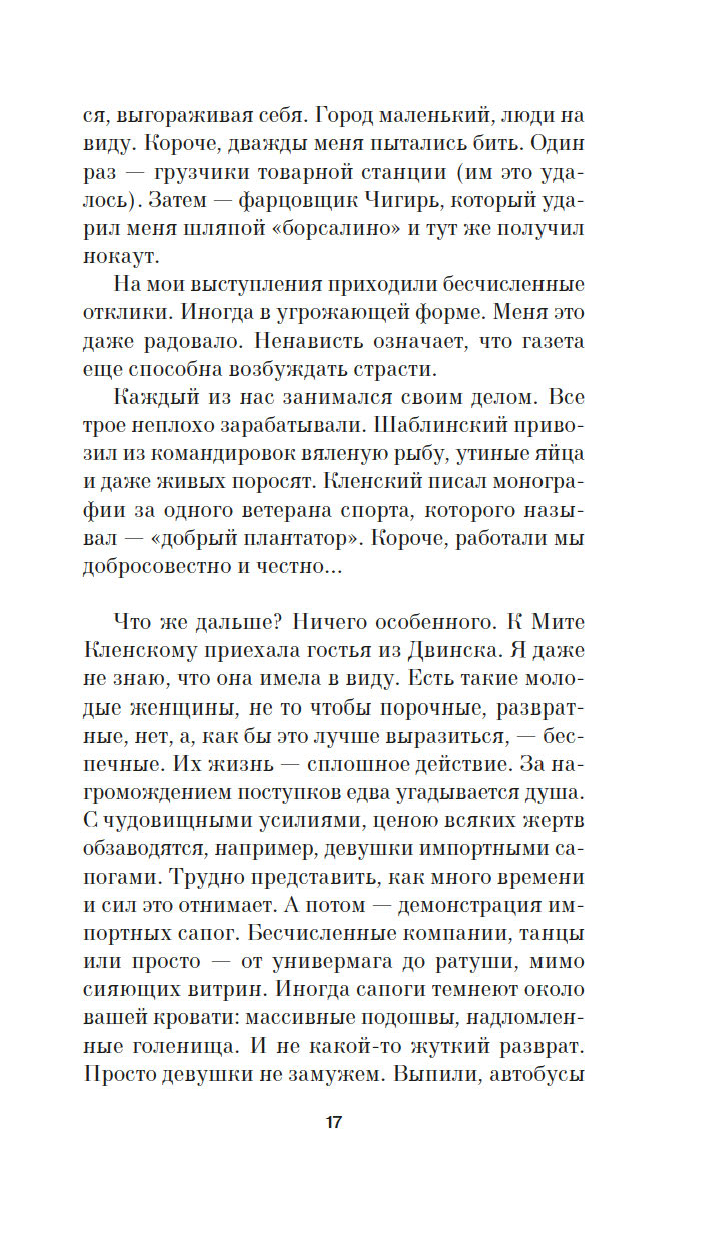 ся, выгораживая себя. Город маленький, люди на виду. Короче, дважды меня пытались бить. Один раз — грузчики товарной станции (им это удалось). Затем — фарцовщик Чигирь, который ударил меня шляпой «борсалино» и тут же получил нокаут.

На мои выступления приходили бесчисленные отклики. Иногда в угрожающей форме. Меня это даже радовало. Ненависть означает, что газета еще способна возбуждать страсти.

Каждый из нас занимался своим делом. Все трое неплохо зарабатывали. Шаблинский привозил из командировок вяленую рыбу, утиные яйца и даже живых поросят. Кленский писал монографии за одного ветерана спорта, которого называл — «добрый плантатор». Короче, работали мы добросовестно и честно...

Что же дальше? Ничего особенного. К Мите Кленскому приехала гостья из Двинска. Я даже не знаю, что она имела в виду. Есть такие молодые женщины, не то чтобы порочные, развратные, нет, а, как бы это лучше выразиться, — беспечные. Их жизнь — сплошное действие. За нагромождением поступков едва угадывается душа. С чудовищными усилиями, ценою всяких жертв обзаводятся, например, девушки импортными сапогами. Трудно представить, как много времени и сил это отнимает. А потом — демонстрация импортных сапог. Бесчисленные компании, танцы или просто — от универмага до ратуши, мимо сияющих витрин. Иногда сапоги темнеют около вашей кровати: массивные подошвы, надломленные голенища. И не какой-то жуткий разврат. Просто девушки не замужем. Выпили, автобусы

17